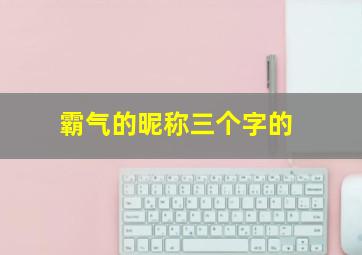 霸气的昵称三个字的